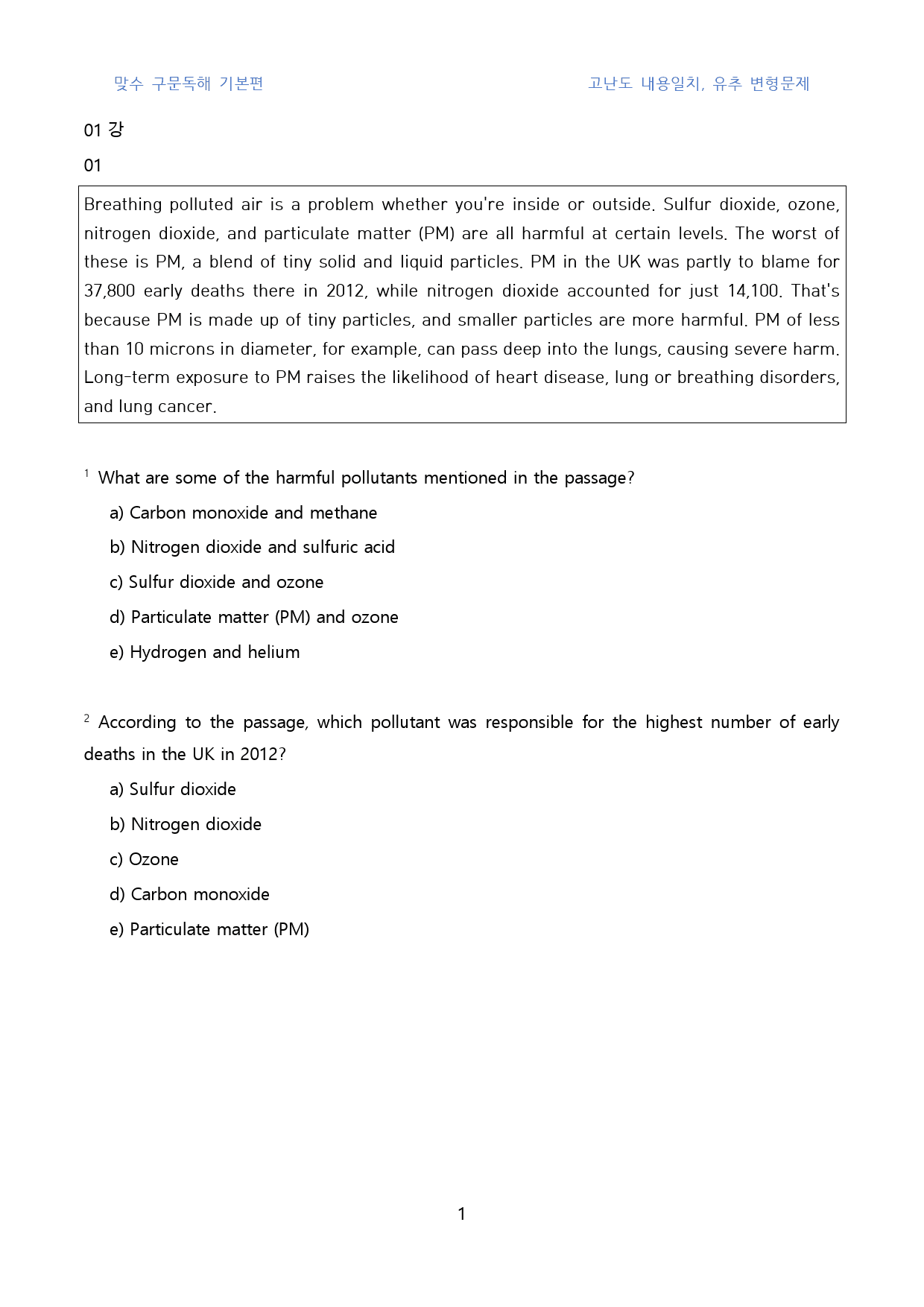 맞수 구문독해 기본편 고난도 내용일치, 유추 변형문제

01 강

01

Breathing polluted air is a problem whether you're inside or outside. Sulfur dioxide, ozone, nitrogen dioxide, and particulate matter (PM) are all harmful at certain levels. The worst of these is PM, a blend of tiny solid and liquid particles. PM in the UK was partly to blame for 37,800 early deaths there in 2012, while nitrogen dioxide accounted for just 14,100. That's because PM is made up of tiny particles, and smaller particles are more harmful. PM of less than 10 microns in diameter, for example, can pass deep into the lungs, causing severe harm. Long-term exposure to PM raises the likelihood of heart disease, lung or breathing disorders, and lung cancer.

$^{1}$ What are some of the harmful pollutants mentioned in the passage?

a) Carbon monoxide and methane

b) Nitrogen dioxide and sulfuric acid

c) Sulfur dioxide and ozone

d) Particulate matter (PM) and ozone

e) Hydrogen and helium

$^{2}$ According to the passage, which pollutant was responsible for the highest number of early deaths in the UK in 2012?

a) Sulfur dioxide

b) Nitrogen dioxide

c) Ozone

d) Carbon monoxide

e) Particulate matter (PM)

1